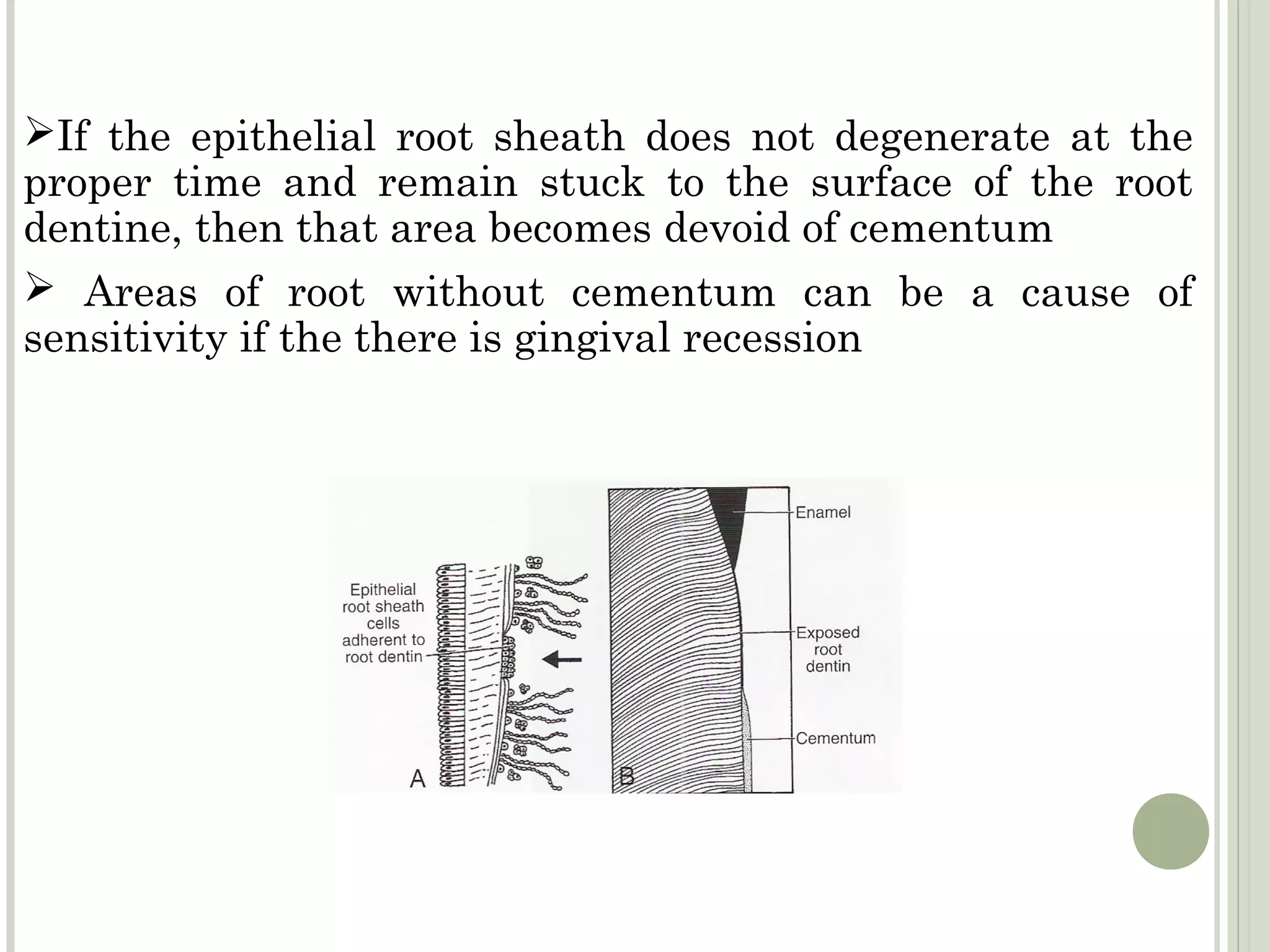 ➢If the epithelial root sheath does not degenerate at the proper time and remain stuck to the surface of the root dentine, then that area becomes devoid of cementum

➢ Areas of root without cementum can be a cause of sensitivity if the there is gingival recession

Epithelial root sheath cells adherent to root dentin

A

B

Enamel

Exposed root dentin

Cementum